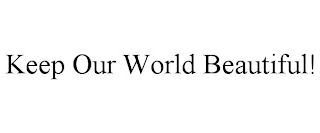 Keep Our World Beautiful!